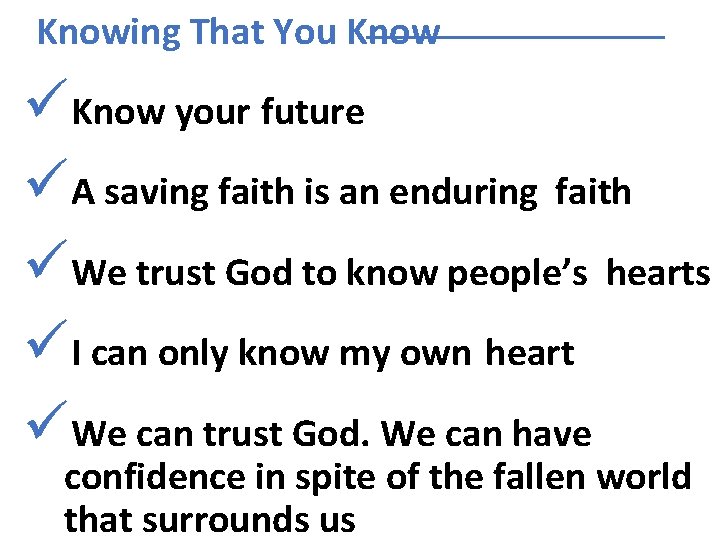 Knowing That You Know

✓ Know your future

✓ A saving faith is an enduring faith

✓ We trust God to know people's hearts

✓ I can only know my own heart

✓ We can trust God. We can have confidence in spite of the fallen world that surrounds us